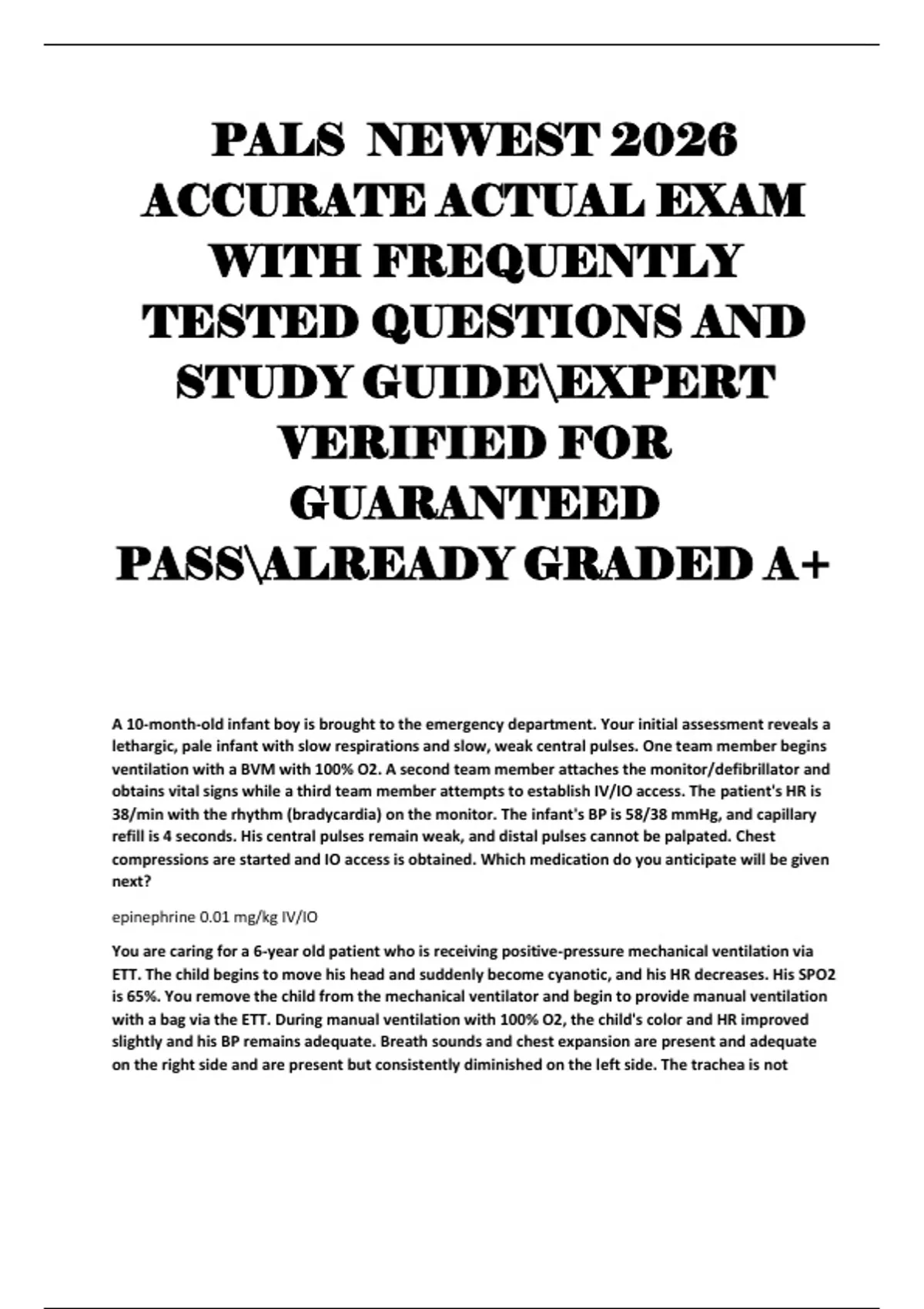 PALS NEWEST 2026 ACCURATE ACTUAL EXAM WITH FREQUENTLY TESTED QUESTIONS AND STUDY GUIDE\EXPERT VERIFIED FOR GUARANTEED PASS\ALREADY GRADED A+

A 10-month-old infant boy is brought to the emergency department. Your initial assessment reveals a lethargic, pale infant with slow respirations and slow, weak central pulses. One team member begins ventilation with a BVM with 100% O2. A second team member attaches the monitor/defibrillator and obtains vital signs while a third team member attempts to establish IV/IO access. The patient's HR is 38/min with the rhythm (bradycardia) on the monitor. The infant's BP is 58/38 mmHg, and capillary refill is 4 seconds. His central pulses remain weak, and distal pulses cannot be palpated. Chest compressions are started and IO access is obtained. Which medication do you anticipate will be given next?

epinephrine 0.01 mg/kg IV/IO

You are caring for a 6-year old patient who is receiving positive-pressure mechanical ventilation via ETT. The child begins to move his head and suddenly become cyanotic, and his HR decreases. His SPO2 is 65%. You remove the child from the mechanical ventilator and begin to provide manual ventilation with a bag via the ETT. During manual ventilation with 100% O2, the child's color and HR improved slightly and his BP remains adequate. Breath sounds and chest expansion are present and adequate on the right side and are present but consistently diminished on the left side. The trachea is not